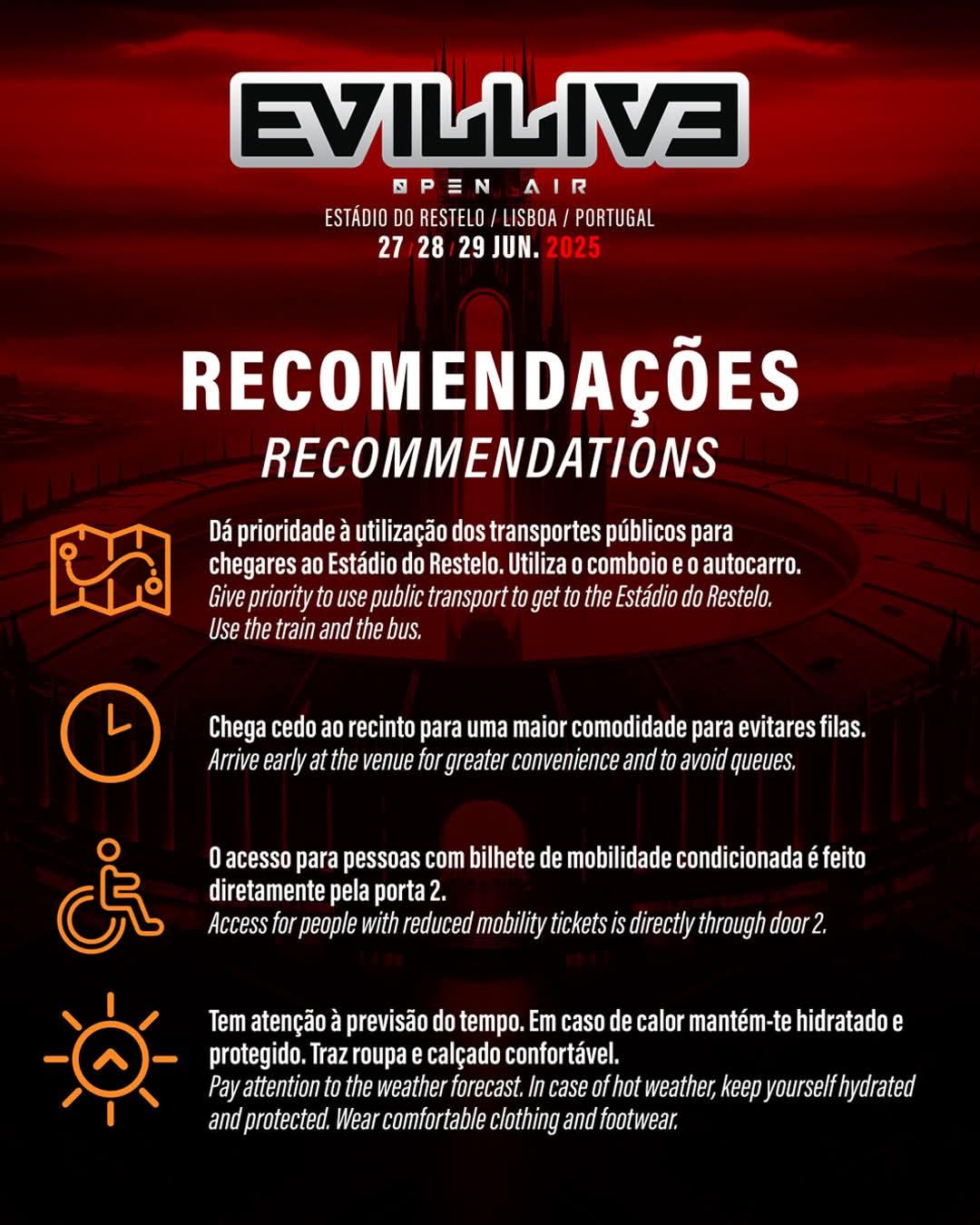 EVILLIVE

OPEN AIR

ESTÁDIO DO RESTELO / LISBOA / PORTUGAL

27 / 28 / 29 JUN. 2025

RECOMENDAÇÕES

RECOMMENDATIONS

Dá prioridade à utilização dos transportes públicos para chegares ao Estádio do Restelo. Utiliza o comboio e o autocarro.
Give priority to use public transport to get to the Estádio do Restelo. Use the train and the bus.

Chega cedo ao recinto para uma maior comodidade para evitares filas.
Arrive early at the venue for greater convenience and to avoid queues.

O acesso para pessoas com bilhete de mobilidade condicionada é feito diretamente pela porta 2.
Access for people with reduced mobility tickets is directly through door 2.

Tem atenção à previsão do tempo. Em caso de calor mantém-te hidratado e protegido. Traz roupa e calçado confortável.
Pay attention to the weather forecast. In case of hot weather, keep yourself hydrated and protected. Wear comfortable clothing and footwear.